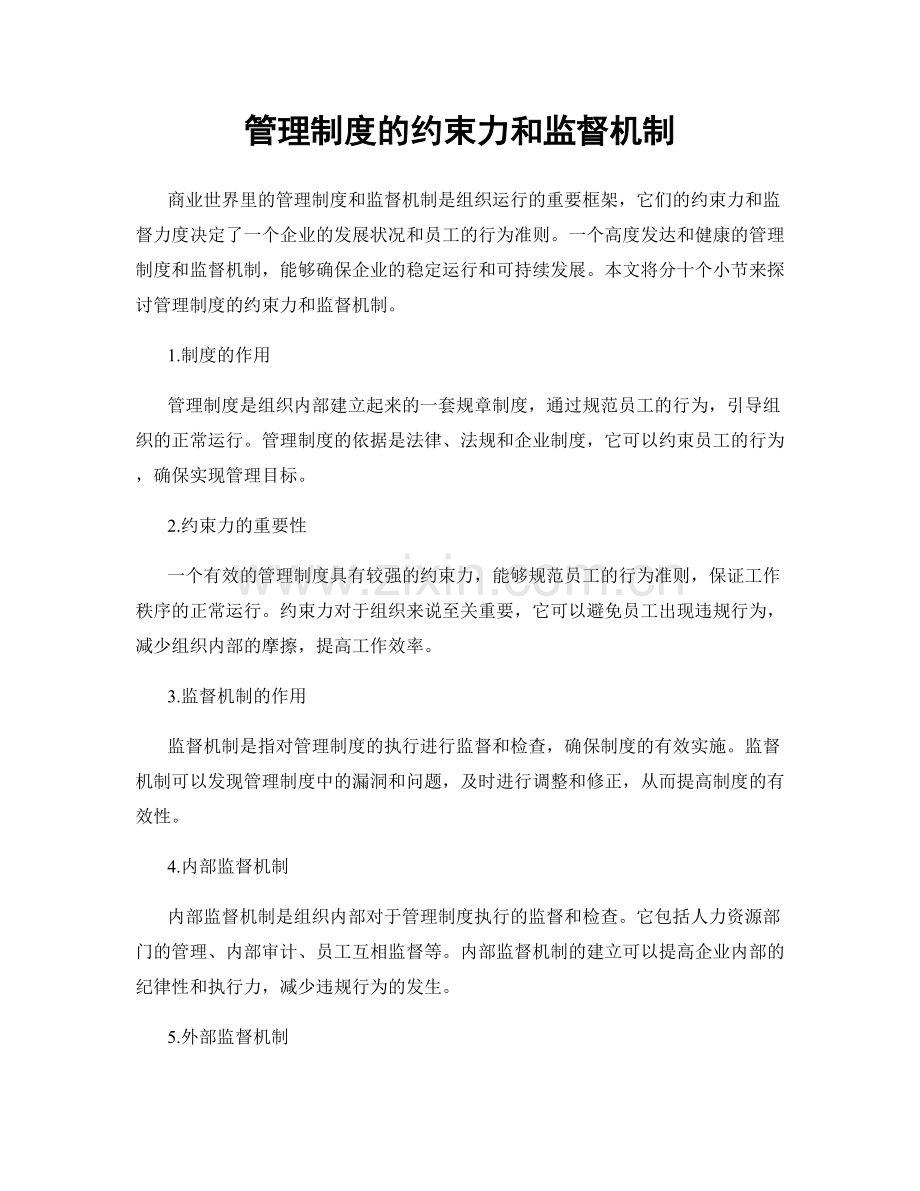 管理制度的约束力和监督机制

商业世界里的管理制度和监督机制是组织运行的重要框架，它们的约束力和监督力度决定了一个企业的发展状况和员工的行为准则。一个高度发达和健康的管理制度和监督机制，能够确保企业的稳定运行和可持续发展。本文将分十个小节来探讨管理制度的约束力和监督机制。

1.制度的作用

管理制度是组织内部建立起来的一套规章制度，通过规范员工的行为，引导组织的正常运行。管理制度的依据是法律、法规和企业制度，它可以约束员工的行为，确保实现管理目标。

2.约束力的重要性

一个有效的管理制度具有较强的约束力，能够规范员工的行为准则，保证工作秩序的正常运行。约束力对于组织来说至关重要，它可以避免员工出现违规行为，减少组织内部的摩擦，提高工作效率。

3.监督机制的作用

监督机制是指对管理制度的执行进行监督和检查，确保制度的有效实施。监督机制可以发现管理制度中的漏洞和问题，及时进行调整和修正，从而提高制度的有效性。

4.内部监督机制

内部监督机制是组织内部对于管理制度执行的监督和检查。它包括人力资源部门的管理、内部审计、员工互相监督等。内部监督机制的建立可以提高企业内部的纪律性和执行力，减少违规行为的发生。

5.外部监督机制

www.zixin.com.cn